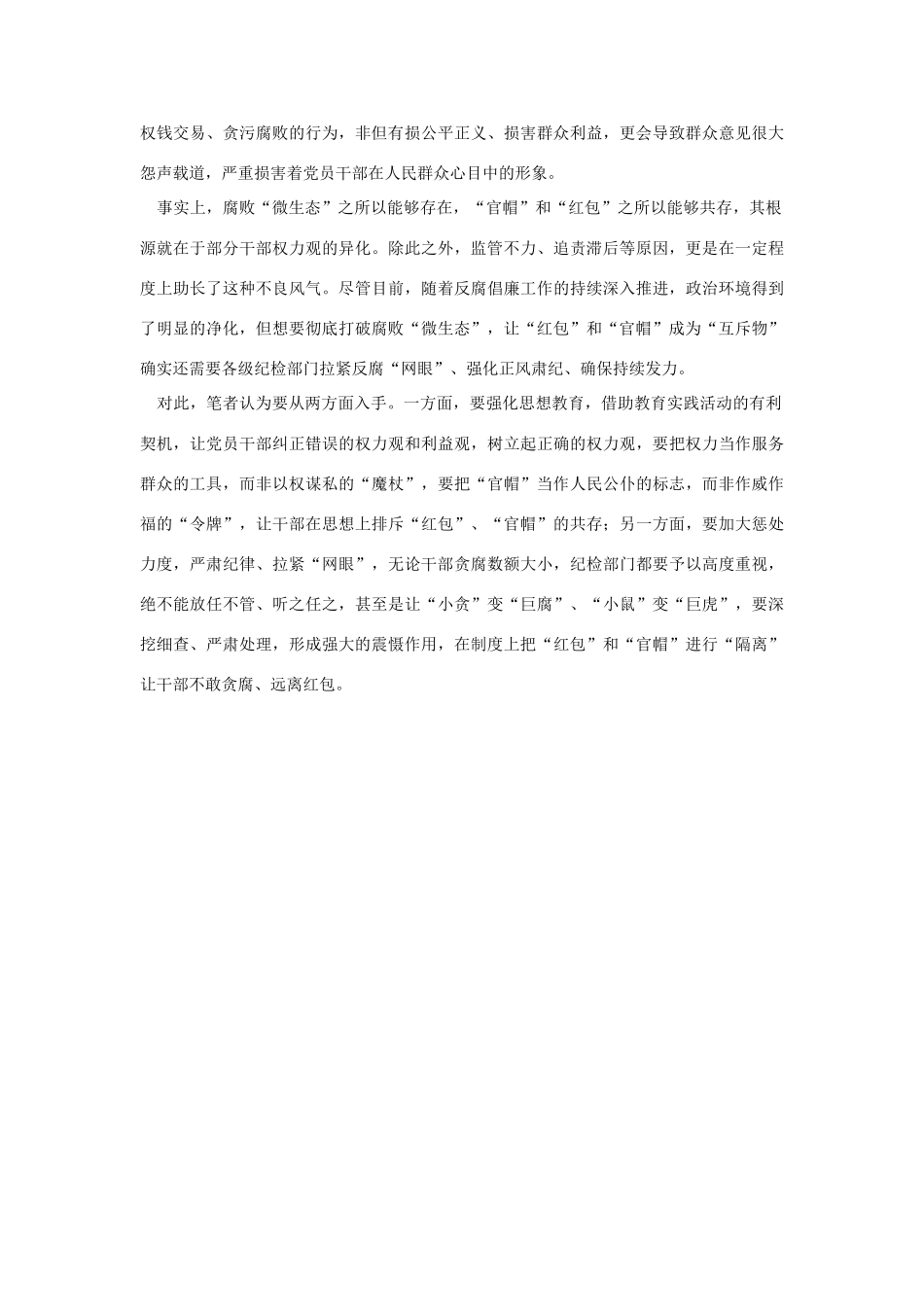 权钱交易、贪污腐败的行为，非但有损公平正义、损害群众利益，更会导致群众意见很大怨声载道，严重损害着党员干部在人民群众心目中的形象。

事实上，腐败“微生态”之所以能够存在，“官帽”和“红包”之所以能够共存，其根源就在于部分干部权力观的异化。除此之外，监管不力、追责滞后等原因，更是在一定程度上助长了这种不良风气。尽管目前，随着反腐倡廉工作的持续深入推进，政治环境得到了明显的净化，但想要彻底打破腐败“微生态”，让“红包”和“官帽”成为“互斥物”确实还需要各级纪检部门拉紧反腐“网眼”、强化正风肃纪、确保持续发力。

对此，笔者认为要从两方面入手。一方面，要强化思想教育，借助教育实践活动的有利契机，让党员干部纠正错误的权力观和利益观，树立起正确的权力观，要把权力当作服务群众的工具，而非以权谋私的“魔杖”，要把“官帽”当作人民公仆的标志，而非作威作福的“令牌”，让干部在思想上排斥“红包”、“官帽”的共存；另一方面，要加大惩处力度，严肃纪律、拉紧“网眼”，无论干部贪腐数额大小，纪检部门都要予以高度重视，绝不能放任不管、听之任之，甚至是让“小贪”变“巨腐”、“小鼠”变“巨虎”，要深挖细查、严肃处理，形成强大的震慑作用，在制度上把“红包”和“官帽”进行“隔离”让干部不敢贪腐、远离红包。